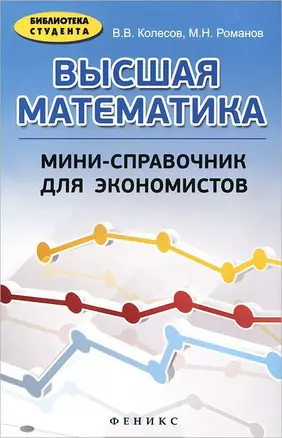 БИБЛИОТЕКА СТУДЕНТА

В.В. Колесов, М.Н. Романов

ВЫСШАЯ МАТЕМАТИКА

МИНИ-СПРАВОЧНИК ДЛЯ ЭКОНОМИСТОВ

ФЕНИКС